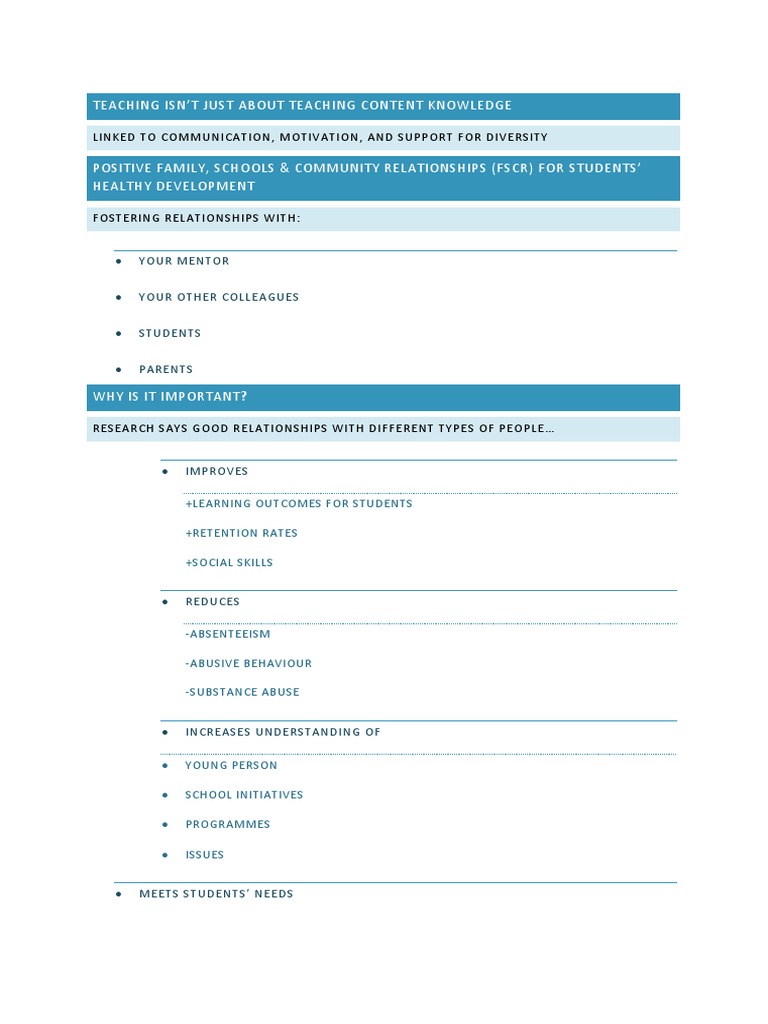 TEACHING ISN'T JUST ABOUT TEACHING CONTENT KNOWLEDGE

LINKED TO COMMUNICATION, MOTIVATION, AND SUPPORT FOR DIVERSITY

POSITIVE FAMILY, SCHOOLS & COMMUNITY RELATIONSHIPS (FSCR) FOR STUDENTS' HEALTHY DEVELOPMENT

FOSTERING RELATIONSHIPS WITH:

• YOUR MENTOR

• YOUR OTHER COLLEAGUES

• STUDENTS

• PARENTS

WHY IS IT IMPORTANT?

RESEARCH SAYS GOOD RELATIONSHIPS WITH DIFFERENT TYPES OF PEOPLE…

• IMPROVES

+LEARNING OUTCOMES FOR STUDENTS

+RETENTION RATES

+SOCIAL SKILLS

• REDUCES

-ABSENTEEISM

-ABUSIVE BEHAVIOUR

-SUBSTANCE ABUSE

• INCREASES UNDERSTANDING OF

• YOUNG PERSON

• SCHOOL INITIATIVES

• PROGRAMMES

• ISSUES

• MEETS STUDENTS' NEEDS